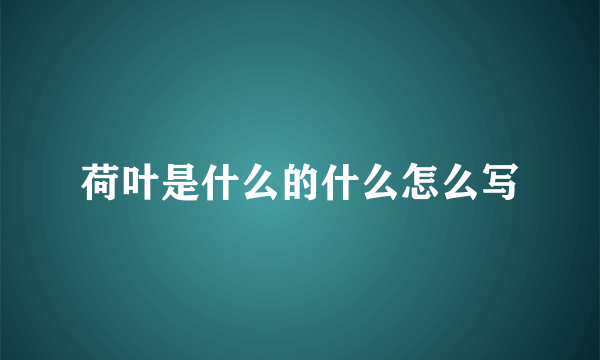 荷叶是什么的什么怎么写